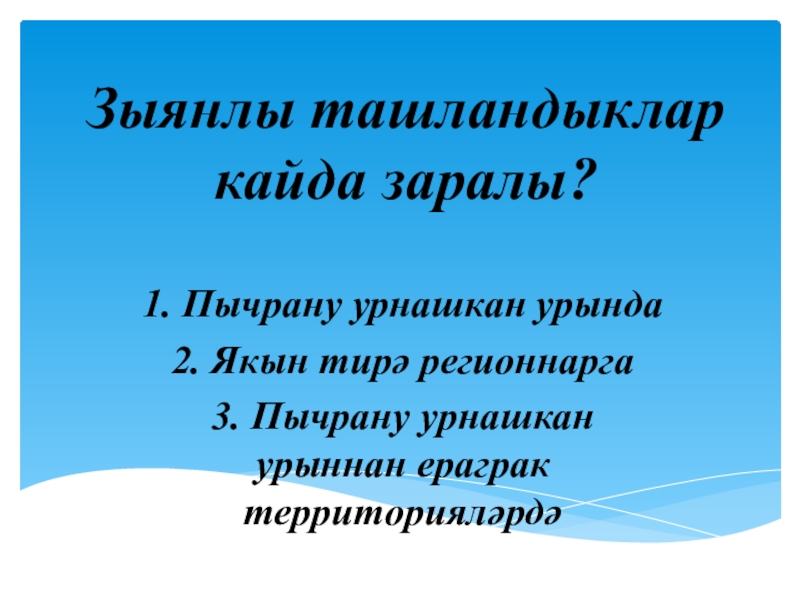 Зыянлы ташландыклар кайда заралы?

1. Пычрану урнашкан урында

2. Якын тирә регионнарга

3. Пычрану урнашкан урыннан ераграк территорияләрдә